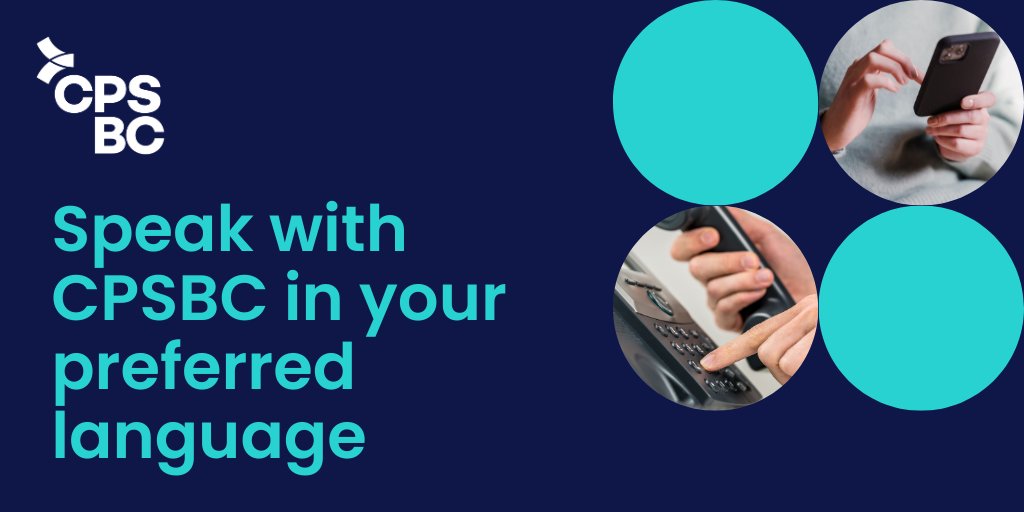 CPS
BC

Speak with CPSBC in your preferred language